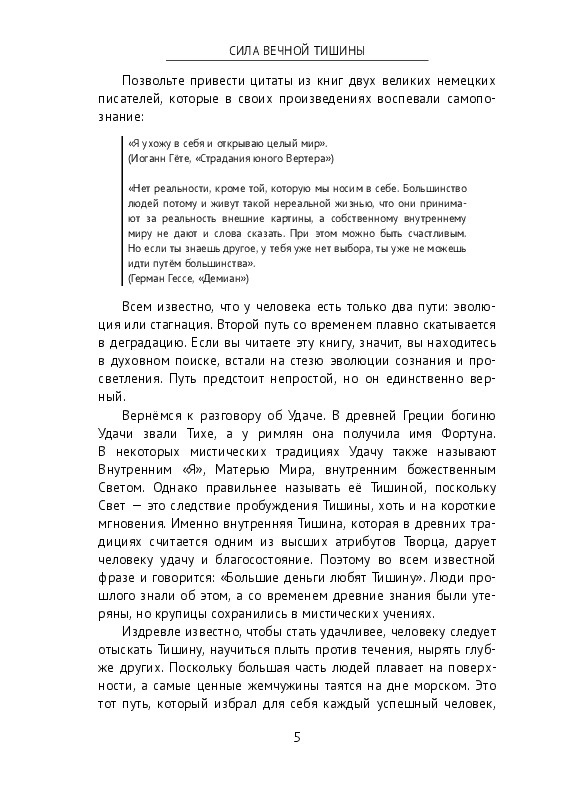 СИЛА ВЕЧНОЙ ТИШИНЫ

Позвольте привести цитаты из книг двух великих немецких писателей, которые в своих произведениях воспевали самопознание:

«Я ухожу в себя и открываю целый мир».
(Иоганн Гёте, «Страдания юного Вертера»)

«Нет реальности, кроме той, которую мы носим в себе. Большинство людей потому и живут такой нереальной жизнью, что они принимают за реальность внешние картины, а собственному внутреннему миру не дают и слова сказать. При этом можно быть счастливым. Но если ты знаешь другое, у тебя уже нет выбора, ты уже не можешь идти путём большинства».
(Герман Гессе, «Демиан»)

Всем известно, что у человека есть только два пути: эволюция или стагнация. Второй путь со временем плавно скатывается в деградацию. Если вы читаете эту книгу, значит, вы находитесь в духовном поиске, встали на стезю эволюции сознания и просветления. Путь предстоит непростой, но он единственно верный.

Вернёмся к разговору об Удаче. В древней Греции богиню Удачи звали Тихе, а у римлян она получила имя Фортуна. В некоторых мистических традициях Удачу также называют Внутренним «Я», Матерью Мира, внутренним божественным Светом. Однако правильнее называть её Тишиной, поскольку Свет — это следствие пробуждения Тишины, хоть и на короткие мгновения. Именно внутренняя Тишина, которая в древних традициях считается одним из высших атрибутов Творца, дарует человеку удачу и благосостояние. Поэтому во всем известной фразе и говорится: «Большие деньги любят Тишину». Люди прошлого знали об этом, а со временем древние знания были утеряны, но крупицы сохранились в мистических учениях.

Издревле известно, чтобы стать удачливее, человеку следует отыскать Тишину, научиться плыть против течения, нырять глубже других. Поскольку большая часть людей плавает на поверхности, а самые ценные жемчужины таятся на дне морском. Это тот путь, который избрал для себя каждый успешный человек,

5